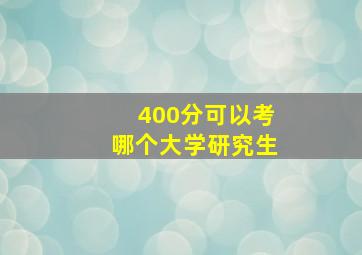 400分可以考
哪个大学研究生